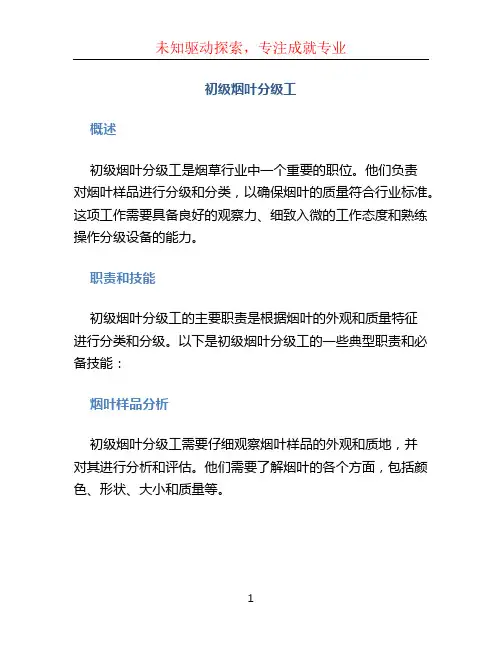 未知驱动探索，专注成就专业

初级烟叶分级工

概述

初级烟叶分级工是烟草行业中一个重要的职位。他们负责对烟叶样品进行分级和分类，以确保烟叶的质量符合行业标准。这项工作需要具备良好的观察力、细致入微的工作态度和熟练操作分级设备的能力。

职责和技能

初级烟叶分级工的主要职责是根据烟叶的外观和质量特征进行分类和分级。以下是初级烟叶分级工的一些典型职责和必备技能：

烟叶样品分析

初级烟叶分级工需要仔细观察烟叶样品的外观和质地，并对其进行分析和评估。他们需要了解烟叶的各个方面，包括颜色、形状、大小和质量等。

1